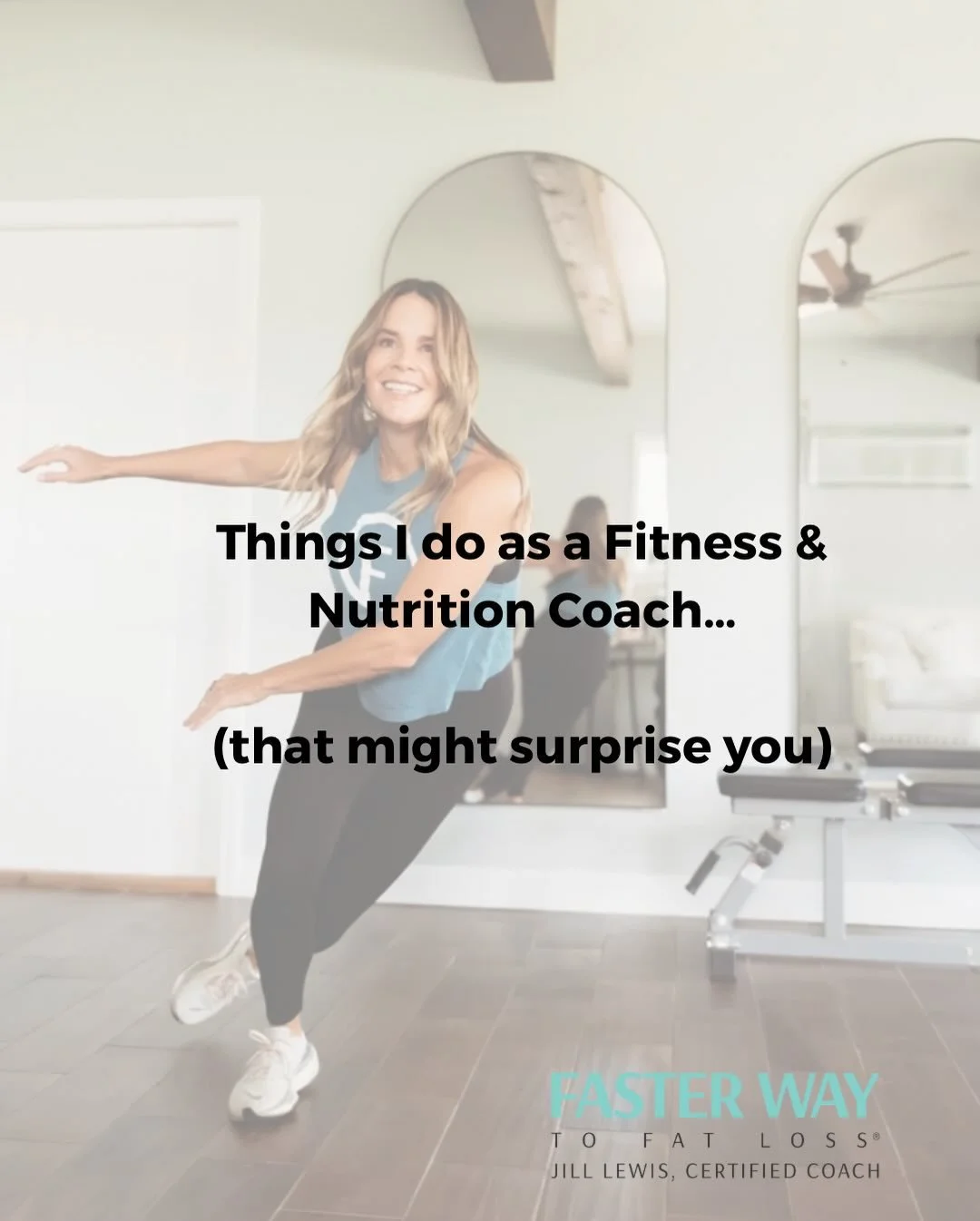 Things I do as a Fitness & Nutrition Coach...

(that might surprise you)

FASTER WAY
TO FAT LOSS®
JILL LEWIS, CERTIFIED COACH